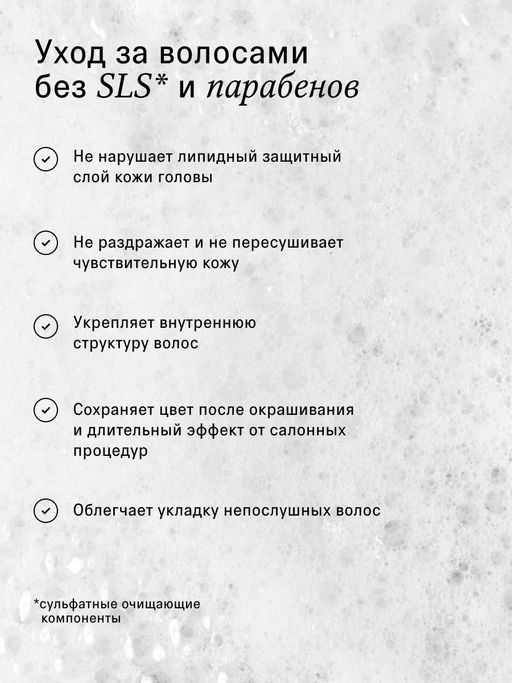 Уход за волосами без SLS* и парабенов

Не нарушает липидный защитный слой кожи головы

Не раздражает и не пересушивает чувствительную кожу

Укрепляет внутреннюю структуру волос

Сохраняет цвет после окрашивания и длительный эффект от салонных процедур

Облегчает укладку непослушных волос

*сульфатные очищающие компоненты